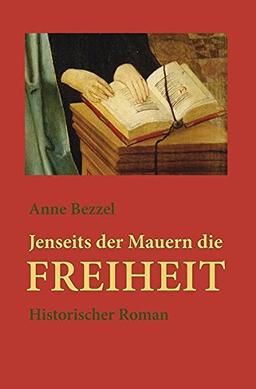 Anne Bezzel

Jenseits der Mauern die
FREIHEIT

Historischer Roman